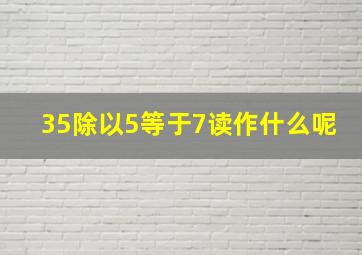 35除以5等于7读作什么呢